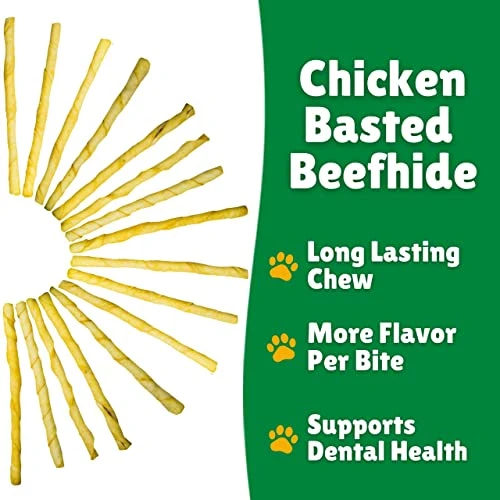 Chicken Basted Beefhide

Long Lasting Chew

More Flavor Per Bite

Supports Dental Health